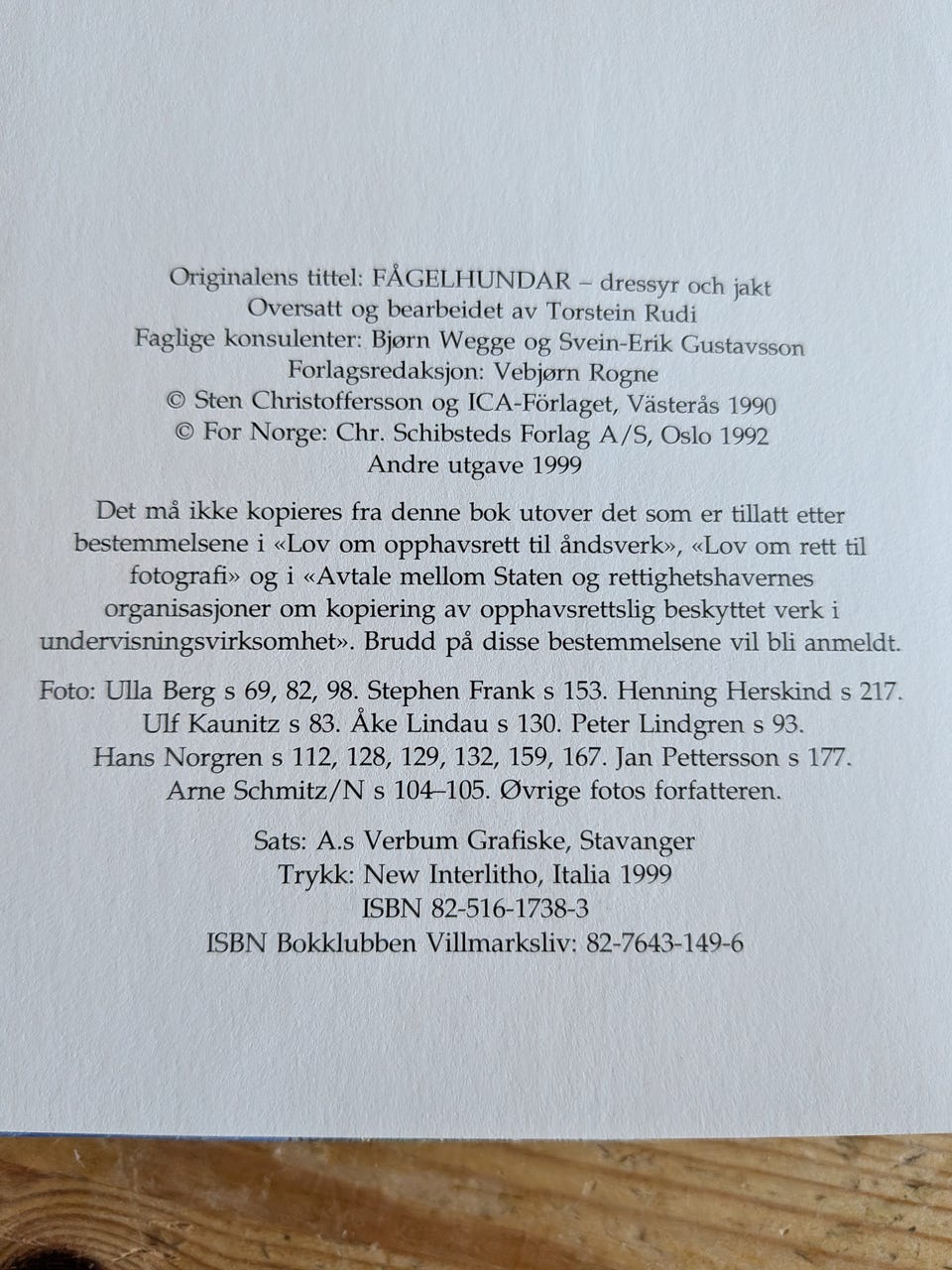 Originalens tittel: FÅGELHUNDAR – dressyr och jakt
Oversatt og bearbeidet av Torstein Rudi
Faglige konsulenter: Bjørn Wegge og Svein-Erik Gustavsson
Forlagsredaksjon: Vebjørn Rogne
© Sten Christoffersson og ICA-Förlaget, Västerås 1990
© For Norge: Chr. Schibsteds Forlag A/S, Oslo 1992
Andre utgave 1999

Det må ikke kopieres fra denne bok utover det som er tillatt etter bestemmelsene i «Lov om opphavsrett til åndsverk», «Lov om rett til fotografi» og i «Avtale mellom Staten og rettighetshavernes organisasjoner om kopiering av opphavsrettslig beskyttet verk i undervisningsvirksomhet». Brudd på disse bestemmelsene vil bli anmeldt.

Foto: Ulla Berg s 69, 82, 98. Stephen Frank s 153. Henning Herskind s 217. Ulf Kaunitz s 83. Åke Lindau s 130. Peter Lindgren s 93. Hans Norgren s 112, 128, 129, 132, 159, 167. Jan Pettersson s 177. Arne Schmitz/N s 104–105. Øvrige fotos forfatteren.

Sats: A.s Verbum Grafiske, Stavanger
Trykk: New Interlitho, Italia 1999
ISBN 82-516-1738-3
ISBN Bokklubben Villmarksliv: 82-7643-149-6